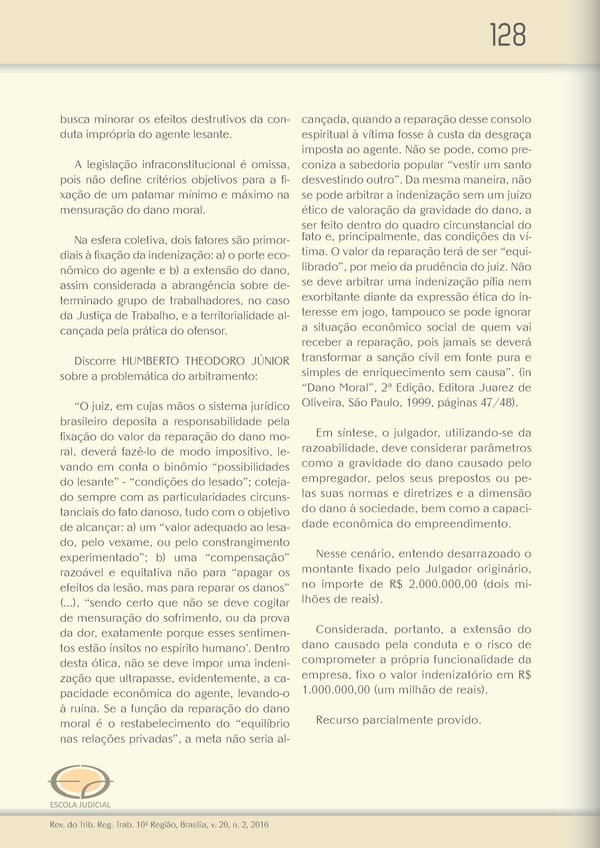 128

busca minorar os efeitos destrutivos da conduta imprópria do agente lesante.

A legislação infraconstitucional é omissa, pois não define critérios objetivos para a fixação de um patamar mínimo e máximo na mensuração do dano moral.

Na esfera coletiva, dois fatores são primordiais à fixação da indenização: a) o porte econômico do agente e b) a extensão do dano, assim considerada a abrangência sobre determinado grupo de trabalhadores, no caso da Justiça de Trabalho, e a territorialidade alcançada pela prática do ofensor.

Discorre HUMBERTO THEODORO JÚNIOR sobre a problemática do arbitramento:

"O juiz, em cujas mãos o sistema jurídico brasileiro deposita a responsabilidade pela fixação do valor da reparação do dano moral, deverá fazê-lo de modo impositivo, levando em conta o binômio "possibilidades do lesante" - "condições do lesado"; cotejado sempre com as particularidades circunstanciais do fato danoso, tudo com o objetivo de alcançar: a) um "valor adequado ao lesado, pelo vexame, ou pelo constrangimento experimentado"; b) uma "compensação" razoável e equitativa não para "apagar os efeitos da lesão, mas para reparar os danos" (...), "sendo certo que não se deve cogitar de mensuração do sofrimento, ou da prova da dor, exatamente porque esses sentimentos estão ínsitos no espírito humano'. Dentro desta ótica, não se deve impor uma indenização que ultrapasse, evidentemente, a capacidade econômica do agente, levando-o à ruína. Se a função da reparação do dano moral é o restabelecimento do "equilíbrio nas relações privadas", a meta não seria alcançada, quando a reparação desse consolo espiritual à vítima fosse à custa da desgraça imposta ao agente. Não se pode, como preconiza a sabedoria popular "vestir um santo desvestindo outro". Da mesma maneira, não se pode arbitrar a indenização sem um juízo ético de valoração da gravidade do dano, a ser feito dentro do quadro circunstancial do fato e, principalmente, das condições da vítima. O valor da reparação terá de ser "equilibrado", por meio da prudência do juiz. Não se deve arbitrar uma indenização pífia nem exorbitante diante da expressão ética do interesse em jogo, tampouco se pode ignorar a situação econômico social de quem vai receber a reparação, pois jamais se deverá transformar a sanção civil em fonte pura e simples de enriquecimento sem causa". (in "Dano Moral", 2ª Edição, Editora Juarez de Oliveira, São Paulo, 1999, páginas 47/48).

Em síntese, o julgador, utilizando-se da razoabilidade, deve considerar parâmetros como a gravidade do dano causado pelo empregador, pelos seus prepostos ou pelas suas normas e diretrizes e a dimensão do dano à sociedade, bem como a capacidade econômica do empreendimento.

Nesse cenário, entendo desarrazoado o montante fixado pelo Julgador originário, no importe de R$ 2.000.000,00 (dois milhões de reais).

Considerada, portanto, a extensão do dano causado pela conduta e o risco de comprometer a própria funcionalidade da empresa, fixo o valor indenizatório em R$ 1.000.000,00 (um milhão de reais).

Recurso parcialmente provido.

ESCOLA JUDICIAL

Rev. do Trib. Reg. Trab. 10ª Região, Brasília, v. 20, n. 2, 2016